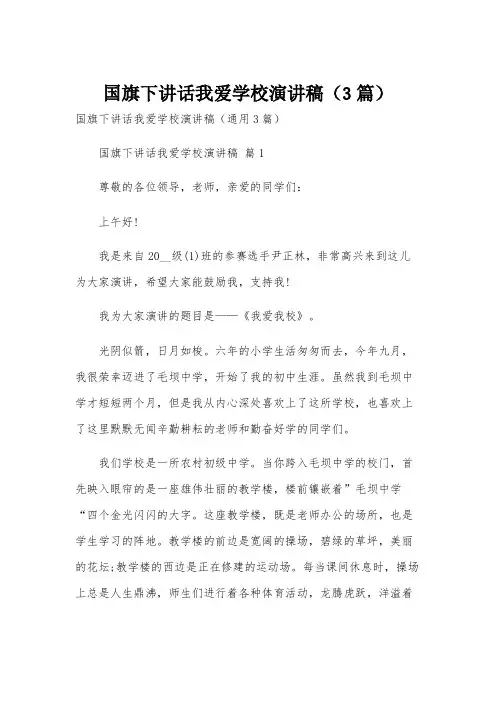 国旗下讲话我爱学校演讲稿（3篇）

国旗下讲话我爱学校演讲稿（通用3篇）

国旗下讲话我爱学校演讲稿 篇1

尊敬的各位领导，老师，亲爱的同学们：

上午好!

我是来自20__级(1)班的参赛选手尹正林，非常高兴来到这儿为大家演讲，希望大家能鼓励我，支持我!

我为大家演讲的题目是——《我爱我校》。

光阴似箭，日月如梭。六年的小学生活匆匆而去，今年九月，我很荣幸迈进了毛坝中学，开始了我的初中生涯。虽然我到毛坝中学才短短两个月，但是我从内心深处喜欢上了这所学校，也喜欢上了这里默默无闻辛勤耕耘的老师和勤奋好学的同学们。

我们学校是一所农村初级中学。当你跨入毛坝中学的校门，首先映入眼帘的是一座雄伟壮丽的教学楼，楼前镶嵌着”毛坝中学“四个金光闪闪的大字。这座教学楼，既是老师办公的场所，也是学生学习的阵地。教学楼的前边是宽阔的操场，碧绿的草坪，美丽的花坛;教学楼的西边是正在修建的运动场。每当课间休息时，操场上总是人生鼎沸，师生们进行着各种体育活动，龙腾虎跃，洋溢着